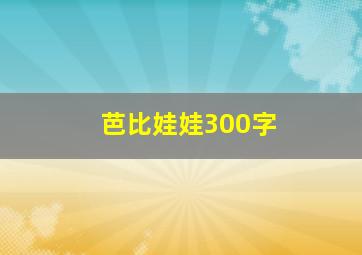 芭比娃娃300字